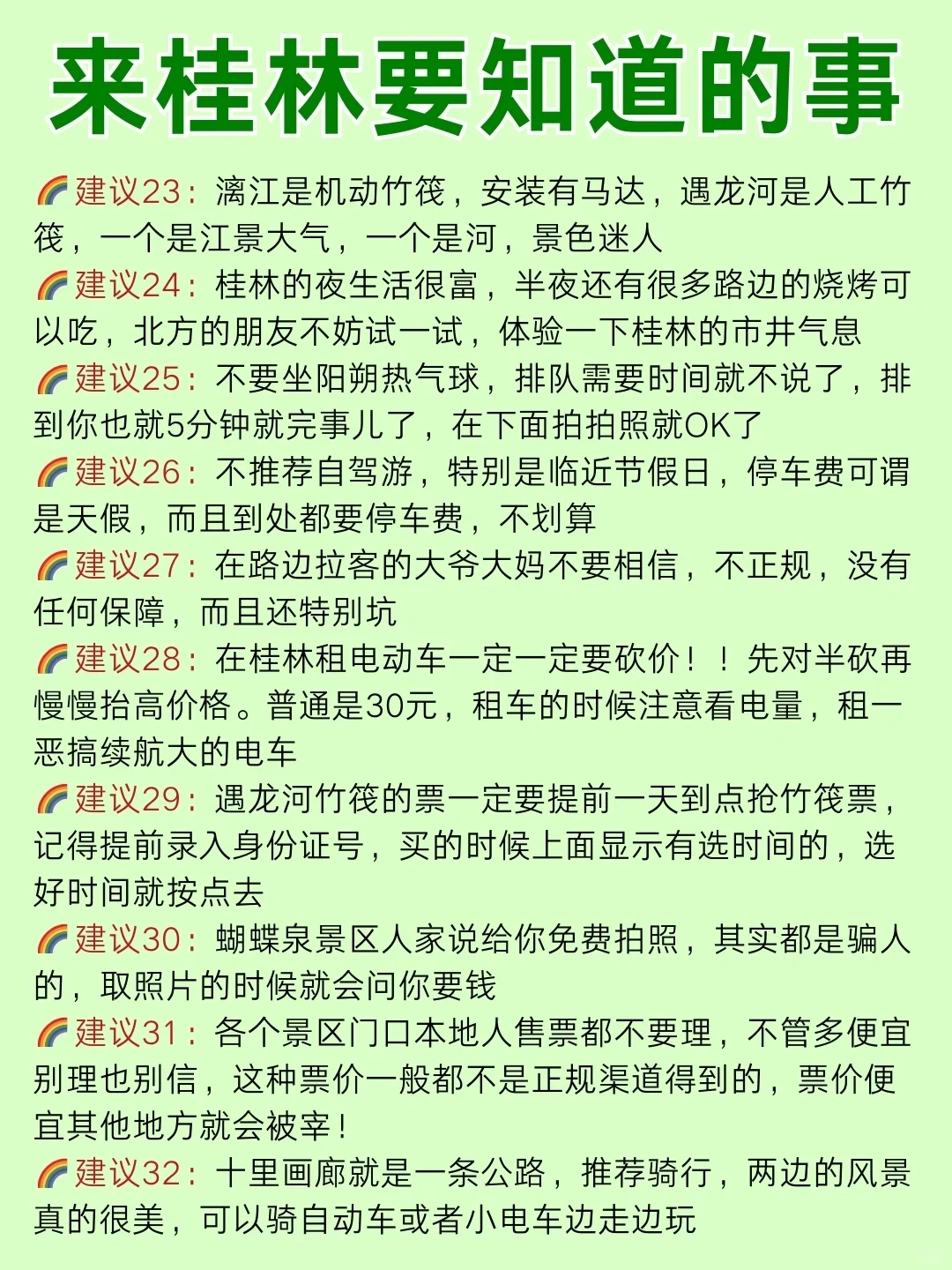 来桂林要知道的事

🌈建议23：漓江是机动竹筏，安装有马达，遇龙河是人工竹筏，一个是江景大气，一个是河，景色迷人

🌈建议24：桂林的夜生活很富，半夜还有很多路边的烧烤可以吃，北方的朋友不妨试一试，体验一下桂林的市井气息

🌈建议25：不要坐阳朔热气球，排队需要时间就不说了，排到你也就5分钟就完事儿了，在下面拍拍照就OK了

🌈建议26：不推荐自驾游，特别是临近节假日，停车费可谓是天假，而且到处都要停车费，不划算

🌈建议27：在路边拉客的大爷大妈不要相信，不正规，没有任何保障，而且还特别坑

🌈建议28：在桂林租电动车一定一定要砍价！！先对半砍再慢慢抬高价格。普通是30元，租车的时候注意看电量，租一恶搞续航大的电车

🌈建议29：遇龙河竹筏的票一定要提前一天到点抢竹筏票，记得提前录入身份证号，买的时候上面显示有选时间的，选好时间就按点去

🌈建议30：蝴蝶泉景区人家说给你免费拍照，其实都是骗人的，取照片的时候就会问你要钱

🌈建议31：各个景区门口本地人售票都不要理，不管多便宜别理也别信，这种票价一般都不是正规渠道得到的，票价便宜其他地方就会被宰！

🌈建议32：十里画廊就是一条公路，推荐骑行，两边的风景真的很美，可以骑自动车或者小电车边走边玩